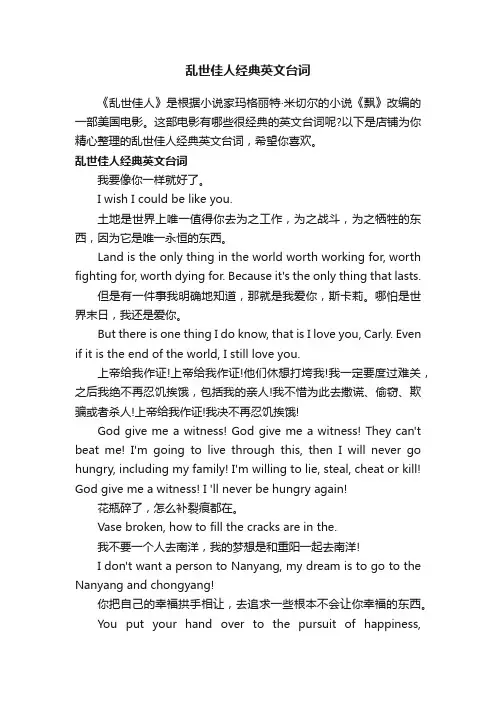 乱世佳人经典英文台词

《乱世佳人》是根据小说家玛格丽特·米切尔的小说《飘》改编的一部美国电影。这部电影有哪些很经典的英文台词呢?以下是店铺为你精心整理的乱世佳人经典英文台词，希望你喜欢。

乱世佳人经典英文台词

我要像你一样就好了。

I wish I could be like you.

土地是世界上唯一值得你去为之工作，为之战斗，为之牺牲的东西，因为它是唯一永恒的东西。

Land is the only thing in the world worth working for, worth fighting for, worth dying for. Because it's the only thing that lasts.

但是有一件事我明确地知道，那就是我爱你，斯卡莉。哪怕是世界末日，我还是爱你。

But there is one thing I do know, that is I love you, Carly. Even if it is the end of the world, I still love you.

上帝给我作证!上帝给我作证!他们休想打垮我!我一定要度过难关，之后我绝不再忍饥挨饿，包括我的亲人!我不惜为此去撒谎、偷窃、欺骗或者杀人!上帝给我作证!我决不再忍饥挨饿!

God give me a witness! God give me a witness! They can't beat me! I'm going to live through this, then I will never go hungry, including my family! I'm willing to lie, steal, cheat or kill! God give me a witness! I 'll never be hungry again!

花瓶碎了，怎么补裂痕都在。

Vase broken, how to fill the cracks are in the.

我不要一个人去南洋，我的梦想是和重阳一起去南洋!

I don't want a person to Nanyang, my dream is to go to the Nanyang and chongyang!

你把自己的幸福拱手相让，去追求一些根本不会让你幸福的东西。

You put your hand over to the pursuit of happiness,